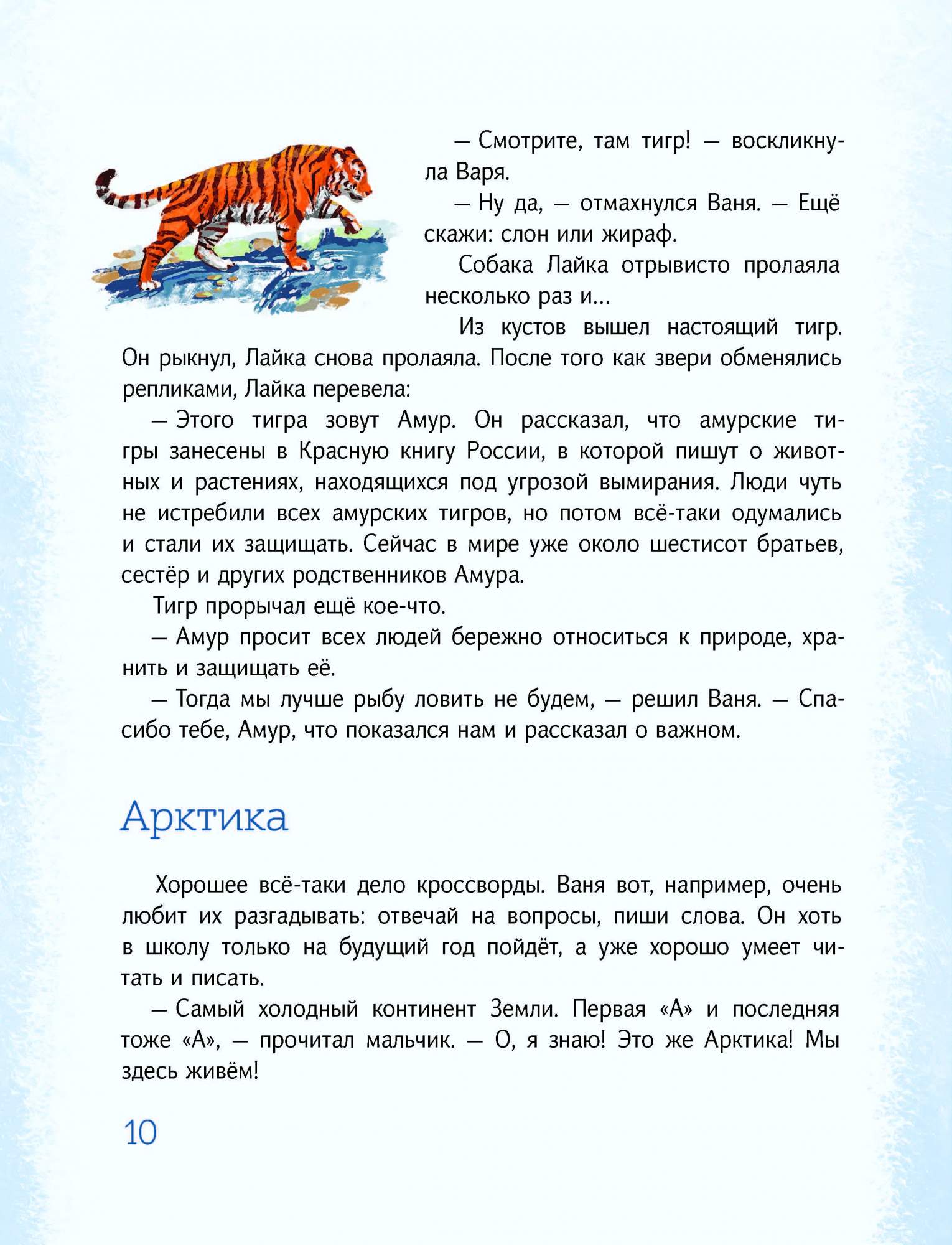 — Смотрите, там тигр! — воскликнула Варя.

— Ну да, — отмахнулся Ваня. — Ещё скажи: слон или жираф.

Собака Лайка отрывисто пролаяла несколько раз и...

Из кустов вышел настоящий тигр. Он рыкнул, Лайка снова пролаяла. После того как звери обменялись репликами, Лайка перевела:

— Этого тигра зовут Амур. Он рассказал, что амурские тигры занесены в Красную книгу России, в которой пишут о животных и растениях, находящихся под угрозой вымирания. Люди чуть не истребили всех амурских тигров, но потом всё-таки одумались и стали их защищать. Сейчас в мире уже около шестисот братьев, сестёр и других родственников Амура.

Тигр прорычал ещё кое-что.

— Амур просит всех людей бережно относиться к природе, хранить и защищать её.

— Тогда мы лучше рыбу ловить не будем, — решил Ваня. — Спасибо тебе, Амур, что показался нам и рассказал о важном.

Арктика

Хорошее всё-таки дело кроссворды. Ваня вот, например, очень любит их разгадывать: отвечай на вопросы, пиши слова. Он хоть в школу только на будущий год пойдёт, а уже хорошо умеет читать и писать.

— Самый холодный континент Земли. Первая «А» и последняя тоже «А», — прочитал мальчик. — О, я знаю! Это же Арктика! Мы здесь живём!

10